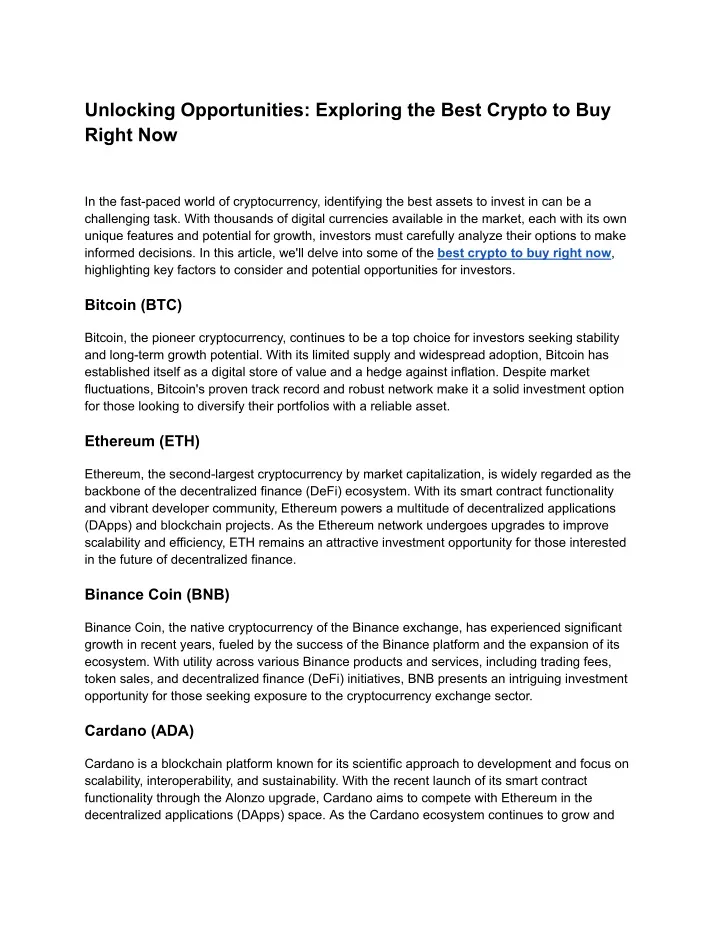 Unlocking Opportunities: Exploring the Best Crypto to Buy Right Now

In the fast-paced world of cryptocurrency, identifying the best assets to invest in can be a challenging task. With thousands of digital currencies available in the market, each with its own unique features and potential for growth, investors must carefully analyze their options to make informed decisions. In this article, we'll delve into some of the best crypto to buy right now, highlighting key factors to consider and potential opportunities for investors.

Bitcoin (BTC)

Bitcoin, the pioneer cryptocurrency, continues to be a top choice for investors seeking stability and long-term growth potential. With its limited supply and widespread adoption, Bitcoin has established itself as a digital store of value and a hedge against inflation. Despite market fluctuations, Bitcoin's proven track record and robust network make it a solid investment option for those looking to diversify their portfolios with a reliable asset.

Ethereum (ETH)

Ethereum, the second-largest cryptocurrency by market capitalization, is widely regarded as the backbone of the decentralized finance (DeFi) ecosystem. With its smart contract functionality and vibrant developer community, Ethereum powers a multitude of decentralized applications (DApps) and blockchain projects. As the Ethereum network undergoes upgrades to improve scalability and efficiency, ETH remains an attractive investment opportunity for those interested in the future of decentralized finance.

Binance Coin (BNB)

Binance Coin, the native cryptocurrency of the Binance exchange, has experienced significant growth in recent years, fueled by the success of the Binance platform and the expansion of its ecosystem. With utility across various Binance products and services, including trading fees, token sales, and decentralized finance (DeFi) initiatives, BNB presents an intriguing investment opportunity for those seeking exposure to the cryptocurrency exchange sector.

Cardano (ADA)

Cardano is a blockchain platform known for its scientific approach to development and focus on scalability, interoperability, and sustainability. With the recent launch of its smart contract functionality through the Alonzo upgrade, Cardano aims to compete with Ethereum in the decentralized applications (DApps) space. As the Cardano ecosystem continues to grow and